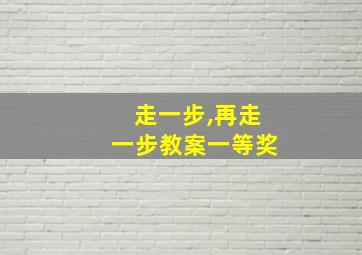 走一步,再走一步教案一等奖